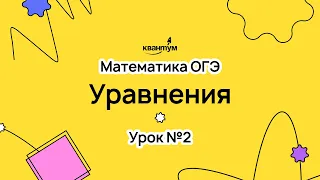 квантум

Математика ОГЭ

Уравнения

Урок №2